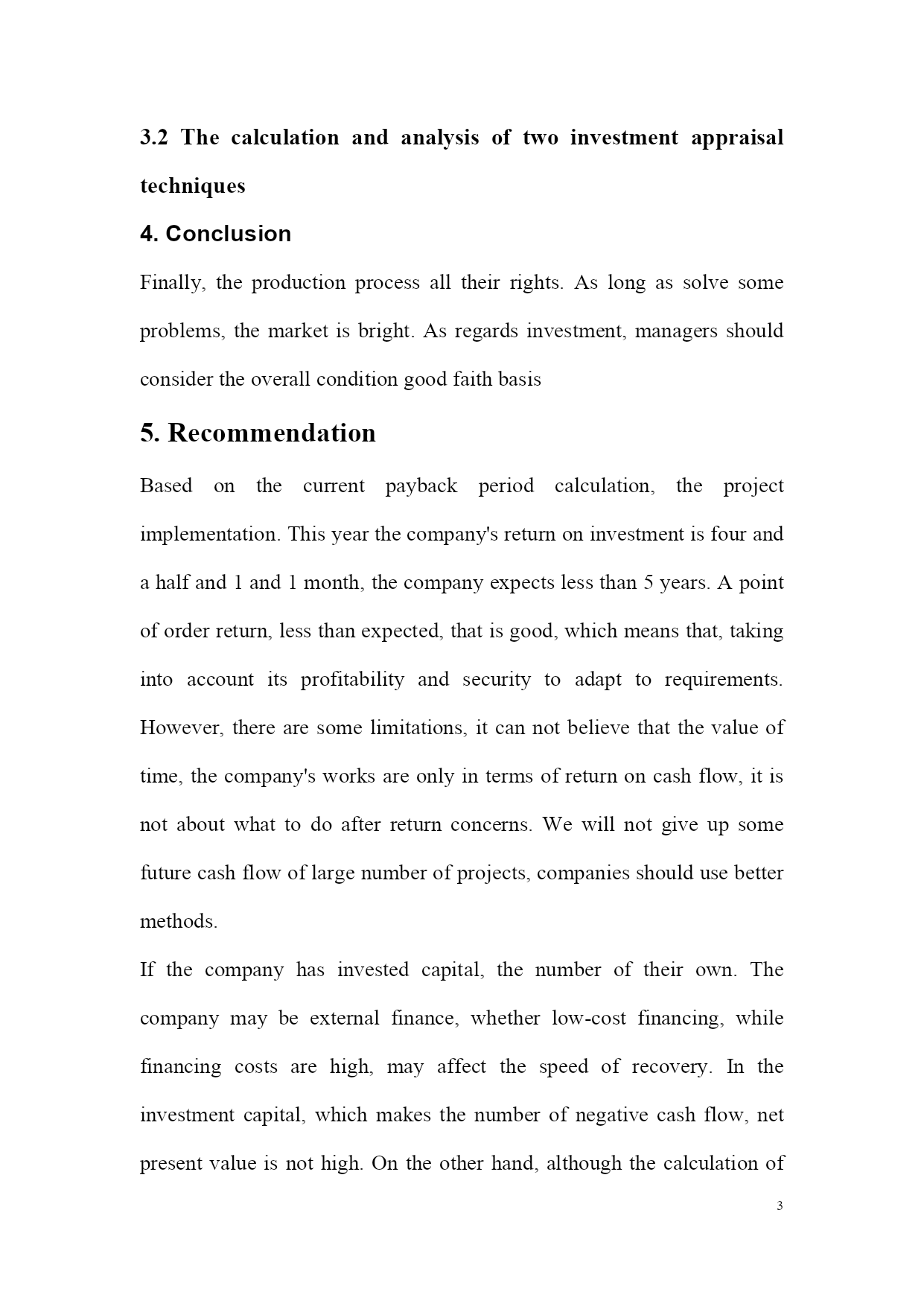 3.2 The calculation and analysis of two investment appraisal techniques

4. Conclusion

Finally, the production process all their rights. As long as solve some problems, the market is bright. As regards investment, managers should consider the overall condition good faith basis

5. Recommendation

Based on the current payback period calculation, the project implementation. This year the company's return on investment is four and a half and 1 and 1 month, the company expects less than 5 years. A point of order return, less than expected, that is good, which means that, taking into account its profitability and security to adapt to requirements. However, there are some limitations, it can not believe that the value of time, the company's works are only in terms of return on cash flow, it is not about what to do after return concerns. We will not give up some future cash flow of large number of projects, companies should use better methods.

If the company has invested capital, the number of their own. The company may be external finance, whether low-cost financing, while financing costs are high, may affect the speed of recovery. In the investment capital, which makes the number of negative cash flow, net present value is not high. On the other hand, although the calculation of

3